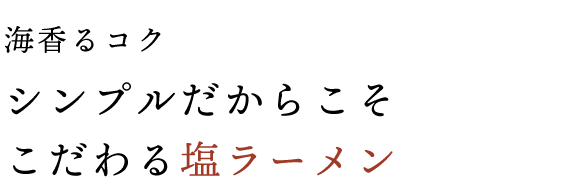 海香るコク

シンプルだからこそ
こだわる塩ラーメン